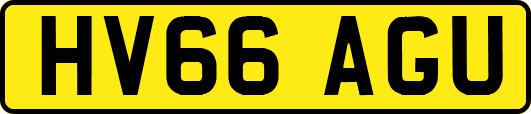 HV66 AGU